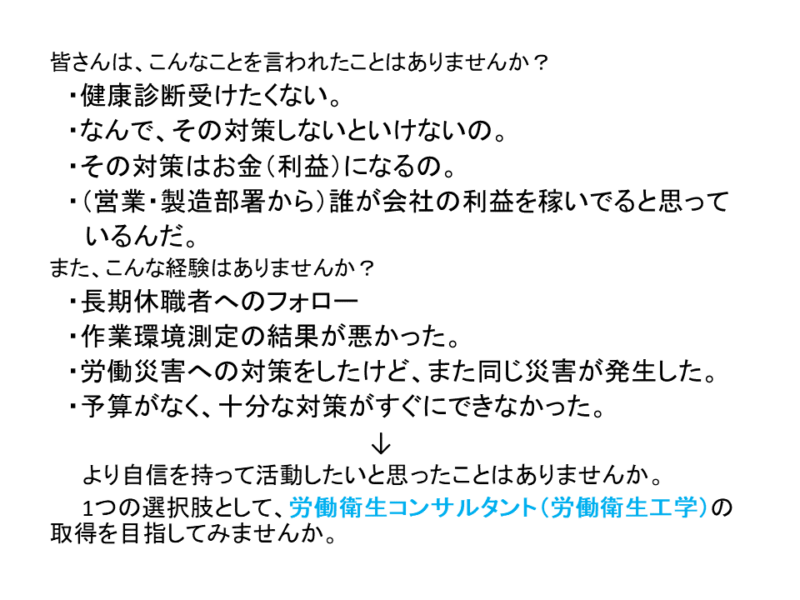 皆さんは、こんなことを言われたことはありませんか？

・健康診断受けたくない。
・なんで、その対策しないといけないの。
・その対策はお金（利益）になるの。
・（営業・製造部署から）誰が会社の利益を稼いでると思っているんだ。

また、こんな経験はありませんか？

・長期休職者へのフォロー
・作業環境測定の結果が悪かった。
・労働災害への対策をしたけど、また同じ災害が発生した。
・予算がなく、十分な対策がすぐにできなかった。

↓

より自信を持って活動したいと思ったことはありませんか。

1つの選択肢として、労働衛生コンサルタント（労働衛生工学）の取得を目指してみませんか。